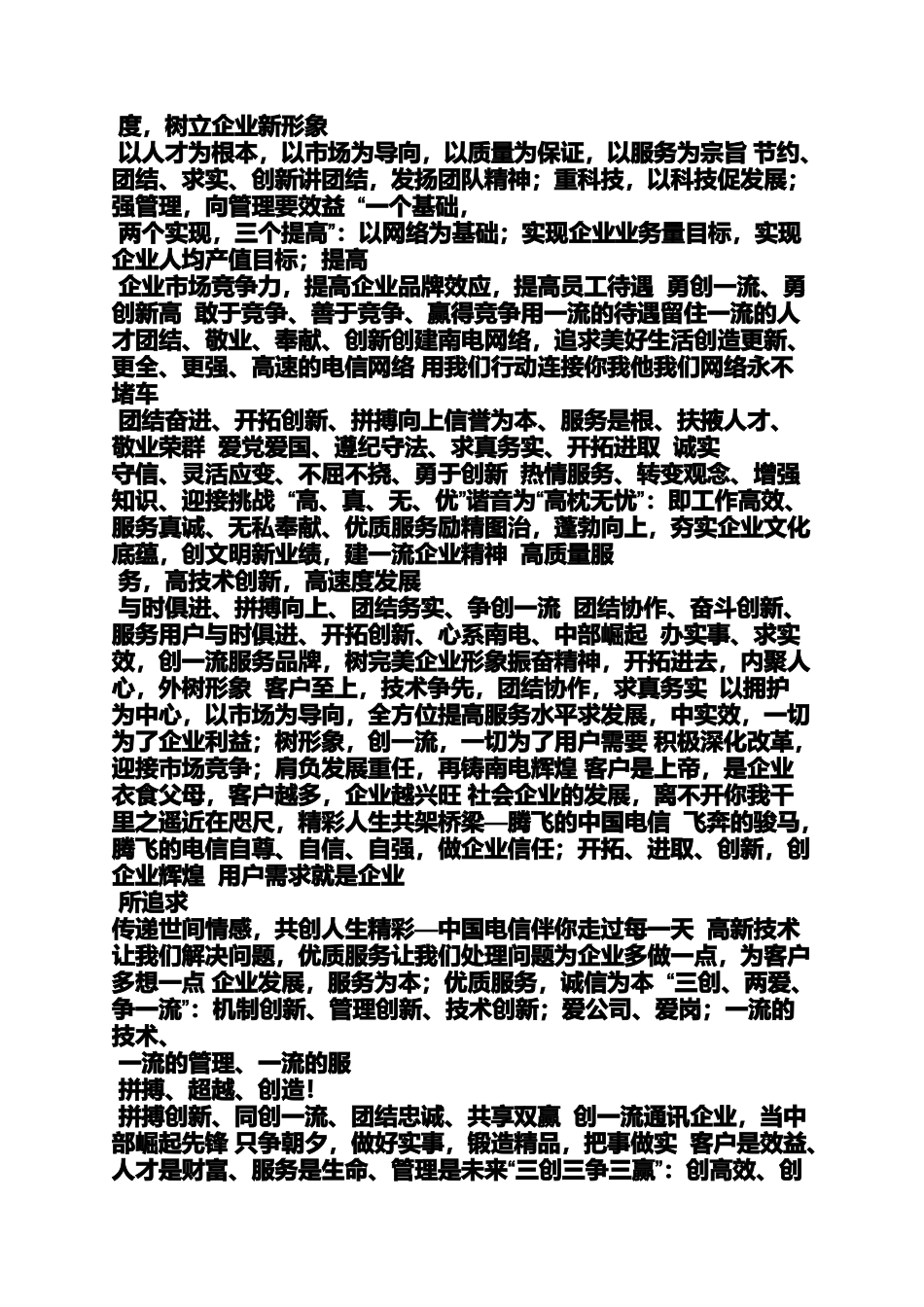 度，树立企业新形象

以人才为根本，以市场为导向，以质量为保证，以服务为宗旨 节约、团结、求实、创新讲团结，发扬团队精神；重科技，以科技促发展；强管理，向管理要效益 “一个基础，

两个实现，三个提高”：以网络为基础；实现企业业务量目标，实现企业人均产值目标；提高

企业市场竞争力，提高企业品牌效应，提高员工待遇 勇创一流、勇创新高 敢于竞争、善于竞争、赢得竞争用一流的待遇留住一流的人才团结、敬业、奉献、创新创建南电网络，追求美好生活创造更新、更全、更强、高速的电信网络 用我们行动连接你我他我们网络永不堵车

团结奋进、开拓创新、拼搏向上信誉为本、服务是根、扶掖人才、敬业荣群 爱党爱国、遵纪守法、求真务实、开拓进取 诚实守信、灵活应变、不屈不挠、勇于创新 热情服务、转变观念、增强知识、迎接挑战 “高、真、无、优”谐音为“高枕无忧”：即工作高效、服务真诚、无私奉献、优质服务励精图治，蓬勃向上，夯实企业文化底蕴，创文明新业绩，建一流企业精神 高质量服

务，高技术创新，高速度发展

与时俱进、拼搏向上、团结务实、争创一流 团结协作、奋斗创新、服务用户与时俱进、开拓创新、心系南电、中部崛起 办实事、求实效，创一流服务品牌，树完美企业形象振奋精神，开拓进去，内聚人心，外树形象 客户至上，技术争先，团结协作，求真务实 以拥护为中心，以市场为导向，全方位提高服务水平求发展，中实效，一切为了企业利益；树形象，创一流，一切为了用户需要 积极深化改革，迎接市场竞争；肩负发展重任，再铸南电辉煌 客户是上帝，是企业衣食父母，客户越多，企业越兴旺 社会企业的发展，离不开你我千里之遥近在咫尺，精彩人生共架桥梁—腾飞的中国电信 飞奔的骏马，腾飞的电信自尊、自信、自强，做企业信任；开拓、进取、创新，创企业辉煌 用户需求就是企业

所追求

传递世间情感，共创人生精彩—中国电信伴你走过每一天 高新技术让我们解决问题，优质服务让我们处理问题为企业多做一点，为客户多想一点 企业发展，服务为本；优质服务，诚信为本 “三创、两爱、争一流”：机制创新、管理创新、技术创新；爱公司、爱岗；一流的技术、

一流的管理、一流的服

拼搏、超越、创造！

拼搏创新、同创一流、团结忠诚、共享双赢 创一流通讯企业，当中部崛起先锋 只争朝夕，做好实事，锻造精品，把事做实 客户是效益、人才是财富、服务是生命、管理是未来“三创三争三赢”：创高效、创